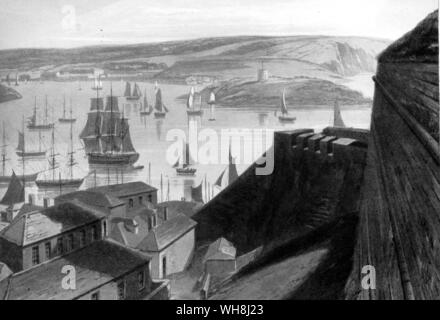 a

alamy

a

a

alamy - WH8J23